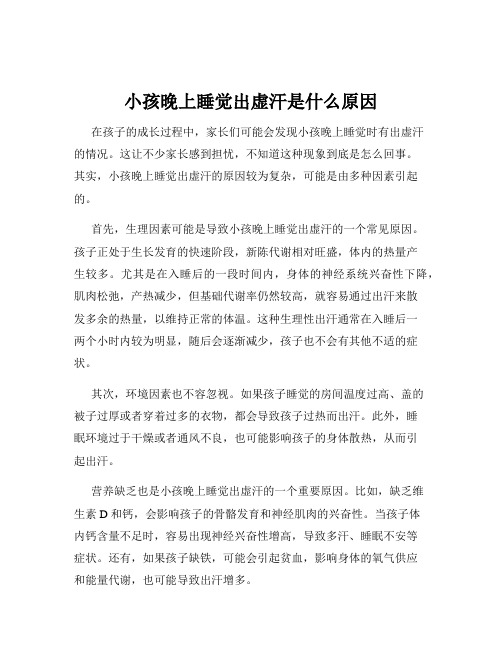 小孩晚上睡觉出虚汗是什么原因

在孩子的成长过程中，家长们可能会发现小孩晚上睡觉时有出虚汗的情况。这让不少家长感到担忧，不知道这种现象到底是怎么回事。其实，小孩晚上睡觉出虚汗的原因较为复杂，可能是由多种因素引起的。

首先，生理因素可能是导致小孩晚上睡觉出虚汗的一个常见原因。孩子正处于生长发育的快速阶段，新陈代谢相对旺盛，体内的热量产生较多。尤其是在入睡后的一段时间内，身体的神经系统兴奋性下降，肌肉松弛，产热减少，但基础代谢率仍然较高，就容易通过出汗来散发多余的热量，以维持正常的体温。这种生理性出汗通常在入睡后一两个小时内较为明显，随后会逐渐减少，孩子也不会有其他不适的症状。

其次，环境因素也不容忽视。如果孩子睡觉的房间温度过高、盖的被子过厚或者穿着过多的衣物，都会导致孩子过热而出汗。此外，睡眠环境过于干燥或者通风不良，也可能影响孩子的身体散热，从而引起出汗。

营养缺乏也是小孩晚上睡觉出虚汗的一个重要原因。比如，缺乏维生素 D 和钙，会影响孩子的骨骼发育和神经肌肉的兴奋性。当孩子体内钙含量不足时，容易出现神经兴奋性增高，导致多汗、睡眠不安等症状。还有，如果孩子缺铁，可能会引起贫血，影响身体的氧气供应和能量代谢，也可能导致出汗增多。